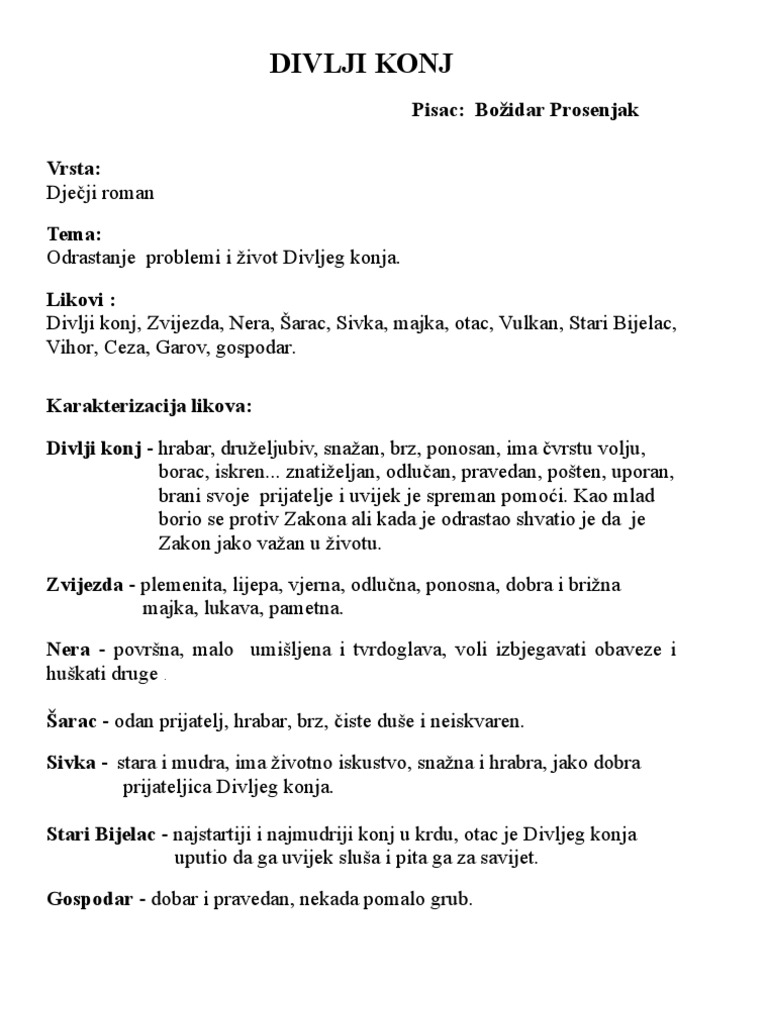 DIVLJI KONJ

Pisac: Božidar Prosenjak

Vrsta:
Dječji roman

Tema:
Odrastanje problemi i život Divljeg konja.

Likovi :
Divlji konj, Zvijezda, Nera, Šarac, Sivka, majka, otac, Vulkan, Stari Bijelac, Vihor, Ceza, Garov, gospodar.

Karakterizacija likova:

Divlji konj - hrabar, druželjubiv, snažan, brz, ponosan, ima čvrstu volju, borac, iskren... znatiželjan, odlučan, pravedan, pošten, uporan, brani svoje prijatelje i uvijek je spreman pomoći. Kao mlad borio se protiv Zakona ali kada je odrastao shvatio je da je Zakon jako važan u životu.

Zvijezda - plemenita, lijepa, vjerna, odlučna, ponosna, dobra i brižna majka, lukava, pametna.

Nera - površna, malo umišljena i tvrdoglava, voli izbjegavati obaveze i huškati druge .

Šarac - odan prijatelj, hrabar, brz, čiste duše i neiskvaren.

Sivka - stara i mudra, ima životno iskustvo, snažna i hrabra, jako dobra prijateljica Divljeg konja.

Stari Bijelac - najstartiji i najmudriji konj u krdu, otac je Divljeg konja uputio da ga uvijek sluša i pita ga za savijet.

Gospodar - dobar i pravedan, nekada pomalo grub.